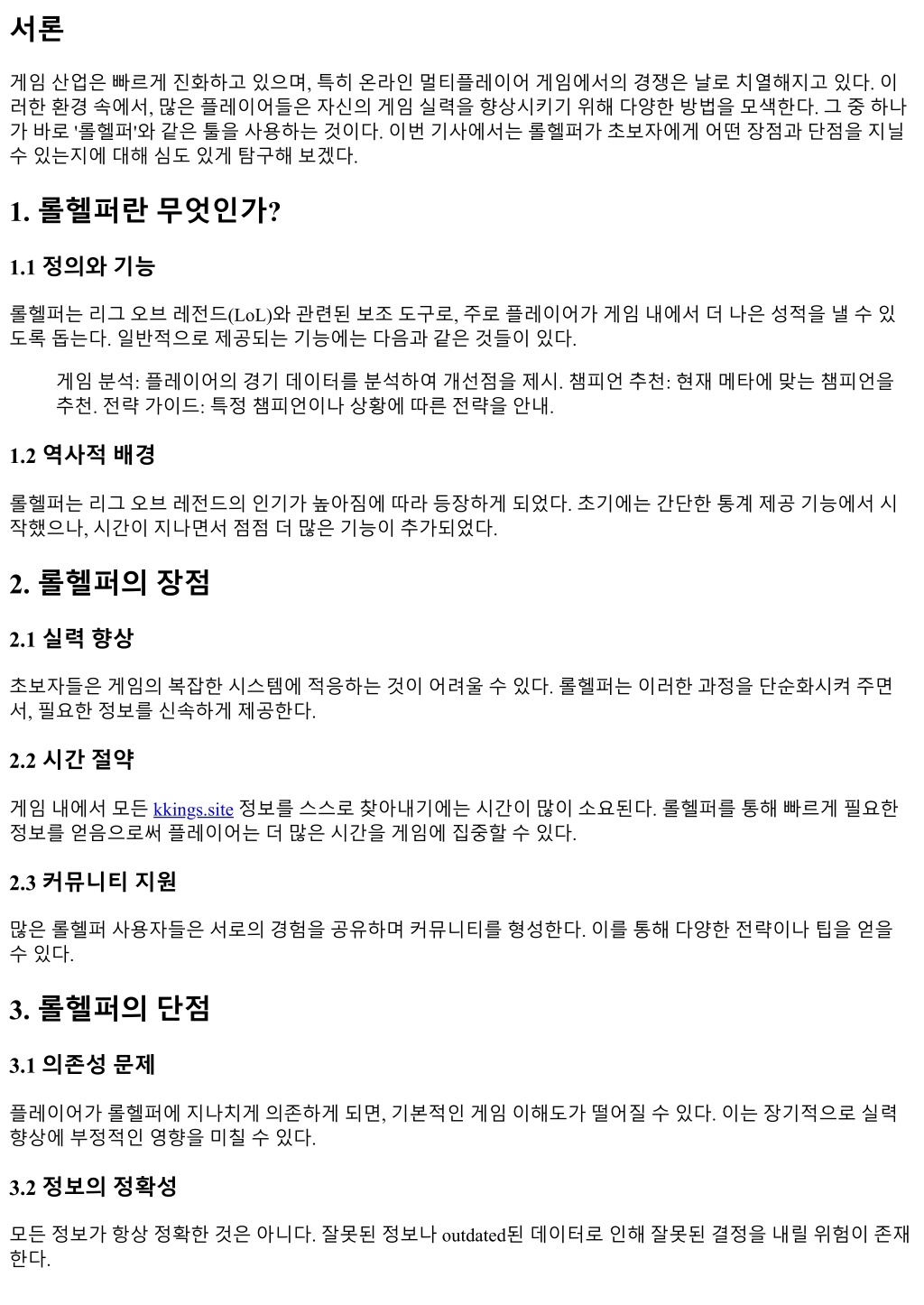 서론

게임 산업은 빠르게 진화하고 있으며, 특히 온라인 멀티플레이어 게임에서의 경쟁은 날로 치열해지고 있다. 이러한 환경 속에서, 많은 플레이어들은 자신의 게임 실력을 향상시키기 위해 다양한 방법을 모색한다. 그 중 하나가 바로 '롤헬퍼'와 같은 툴을 사용하는 것이다. 이번 기사에서는 롤헬퍼가 초보자에게 어떤 장점과 단점을 지닐 수 있는지에 대해 심도 있게 탐구해 보겠다.

1. 롤헬퍼란 무엇인가?

1.1 정의와 기능

롤헬퍼는 리그 오브 레전드(LoL)와 관련된 보조 도구로, 주로 플레이어가 게임 내에서 더 나은 성적을 낼 수 있도록 돕는다. 일반적으로 제공되는 기능에는 다음과 같은 것들이 있다.

게임 분석: 플레이어의 경기 데이터를 분석하여 개선점을 제시. 챔피언 추천: 현재 메타에 맞는 챔피언을 추천. 전략 가이드: 특정 챔피언이나 상황에 따른 전략을 안내.

1.2 역사적 배경

롤헬퍼는 리그 오브 레전드의 인기가 높아짐에 따라 등장하게 되었다. 초기에는 간단한 통계 제공 기능에서 시작했으나, 시간이 지나면서 점점 더 많은 기능이 추가되었다.

2. 롤헬퍼의 장점

2.1 실력 향상

초보자들은 게임의 복잡한 시스템에 적응하는 것이 어려울 수 있다. 롤헬퍼는 이러한 과정을 단순화시켜 주면서, 필요한 정보를 신속하게 제공한다.

2.2 시간 절약

게임 내에서 모든 kkings.site 정보를 스스로 찾아내기에는 시간이 많이 소요된다. 롤헬퍼를 통해 빠르게 필요한 정보를 얻음으로써 플레이어는 더 많은 시간을 게임에 집중할 수 있다.

2.3 커뮤니티 지원

많은 롤헬퍼 사용자들은 서로의 경험을 공유하며 커뮤니티를 형성한다. 이를 통해 다양한 전략이나 팁을 얻을 수 있다.

3. 롤헬퍼의 단점

3.1 의존성 문제

플레이어가 롤헬퍼에 지나치게 의존하게 되면, 기본적인 게임 이해도가 떨어질 수 있다. 이는 장기적으로 실력 향상에 부정적인 영향을 미칠 수 있다.

3.2 정보의 정확성

모든 정보가 항상 정확한 것은 아니다. 잘못된 정보나 outdated된 데이터로 인해 잘못된 결정을 내릴 위험이 존재한다.